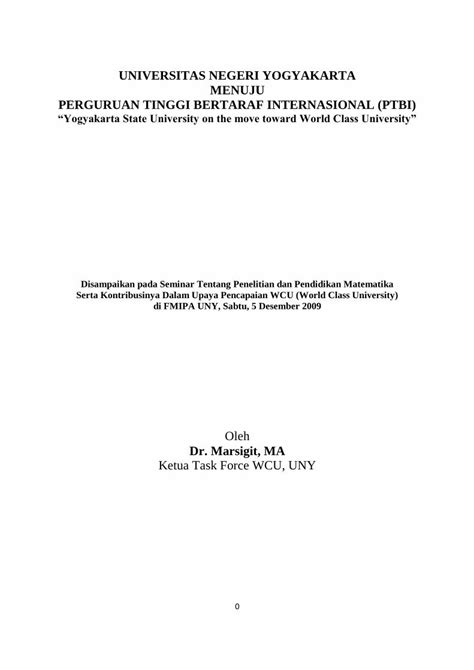 UNIVERSITAS NEGERI YOGYAKARTA
MENUJU
PERGURUAN TINGGI BERTARAF INTERNASIONAL (PTBI)
“Yogyakarta State University on the move toward World Class University”

Disampaikan pada Seminar Tentang Penelitian dan Pendidikan Matematika
Serta Kontribusinya Dalam Upaya Pencapaian WCU (World Class University)
di FMIPA UNY, Sabtu, 5 Desember 2009

Oleh
Dr. Marsigit, MA
Ketua Task Force WCU, UNY

0